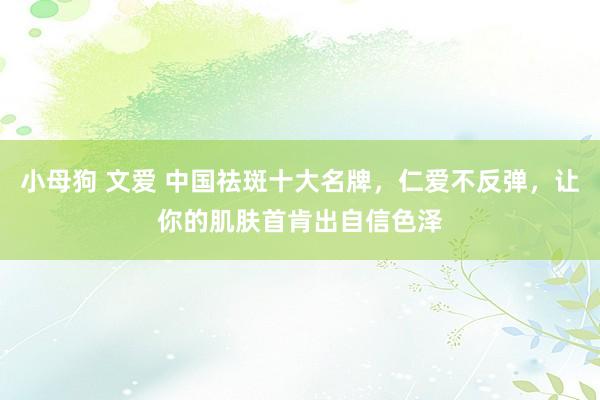 小母狗 文爱 中国祛斑十大名牌，仁爱不反弹，让你的肌肤首肯出自信色泽